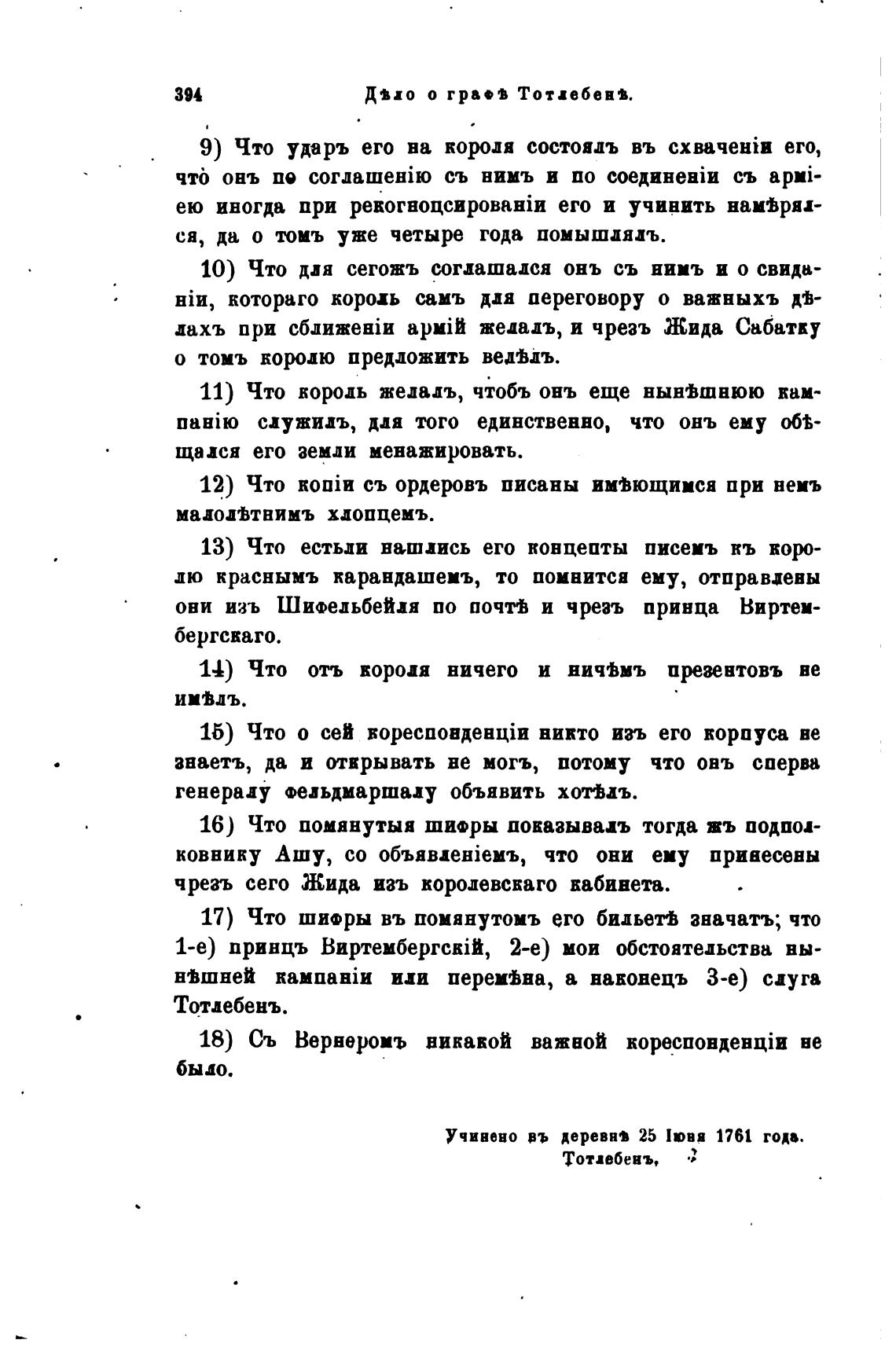 394 Дѣло о графѣ Тотлебенѣ.

9) Что ударъ его на короля состоялъ въ схваченіи его, что онъ по соглашенію съ нимъ и по соединеніи съ арміею иногда при рекогноцсированіи его и учинить намѣрялся, да о томъ уже четыре года помышлялъ.

10) Что для сегожъ соглашался онъ съ нимъ и о свиданіи, котораго король самъ для переговору о важныхъ дѣлахъ при сближеніи армій желалъ, и чрезъ Жида Сабатку о томъ королю предложить велѣлъ.

11) Что король желалъ, чтобъ онъ еще нынѣшнюю кампанію служилъ, для того единственно, что онъ ему обѣщался его земли менажировать.

12) Что копіи съ ордеровъ писаны имѣющимся при немъ малолѣтнимъ хлопцемъ.

13) Что естьли нашлись его концепты писемъ къ королю краснымъ карандашемъ, то помнится ему, отправлены они изъ Шифельбейля по почтѣ и чрезъ принца Виртембергскаго.

14) Что отъ короля ничего и ничѣмъ презентовъ не имѣлъ.

15) Что о сей кореспонденціи никто изъ его корпуса не знаетъ, да и открывать не могъ, потому что онъ сперва генералу фельдмаршалу объявить хотѣлъ.

16) Что помянутыя шифры показывалъ тогда жъ подполковнику Ашу, со объявленіемъ, что они ему принесены чрезъ сего Жида изъ королевскаго кабинета.

17) Что шифры въ помянутомъ его бильетѣ значатъ; что 1-е) принцъ Виртембергскій, 2-е) мои обстоятельства нынѣшней кампаніи или перемѣна, а наконецъ 3-е) слуга Тотлебенъ.

18) Съ Вернеромъ никакой важной кореспонденціи не было.

Учинено въ деревнѣ 25 Іюня 1761 года.
Тотлебенъ.